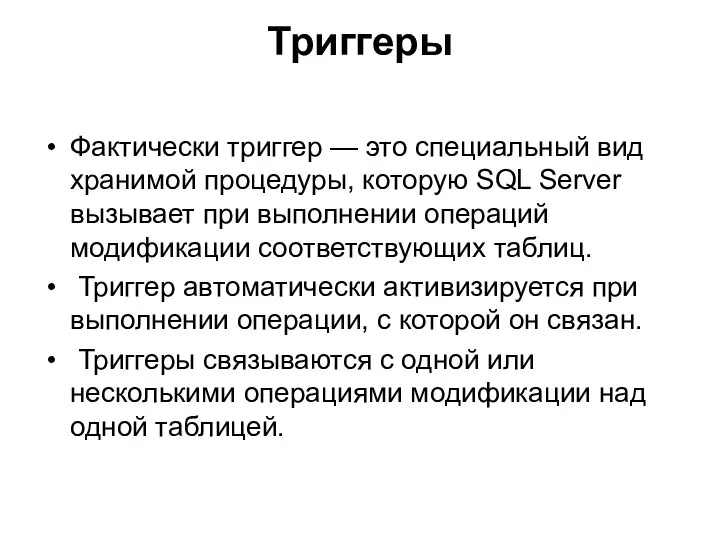 Триггеры

• Фактически триггер — это специальный вид хранимой процедуры, которую SQL Server вызывает при выполнении операций модификации соответствующих таблиц.
• Триггер автоматически активизируется при выполнении операции, с которой он связан.
• Триггеры связываются с одной или несколькими операциями модификации над одной таблицей.